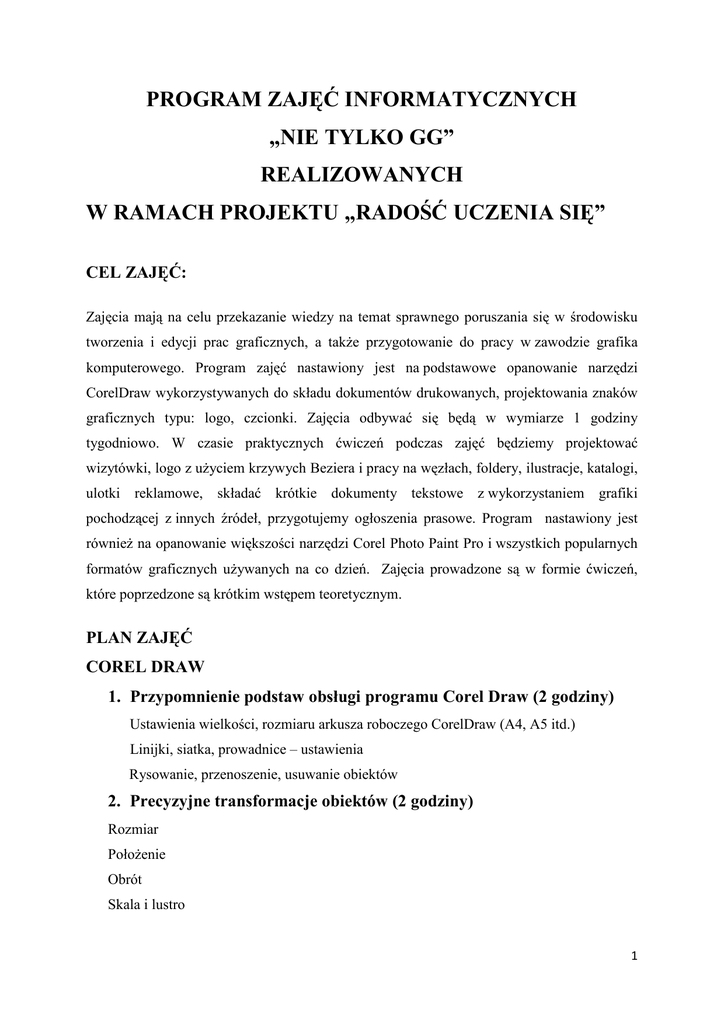 PROGRAM ZAJĘĆ INFORMATYCZNYCH
„NIE TYLKO GG”
REALIZOWANYCH
W RAMACH PROJEKTU „RADOŚĆ UCZENIA SIĘ”

CEL ZAJĘĆ:

Zajęcia mają na celu przekazanie wiedzy na temat sprawnego poruszania się w środowisku tworzenia i edycji prac graficznych, a także przygotowanie do pracy w zawodzie grafika komputerowego. Program zajęć nastawiony jest na podstawowe opanowanie narzędzi CorelDraw wykorzystywanych do składu dokumentów drukowanych, projektowania znaków graficznych typu: logo, czcionki. Zajęcia odbywać się będą w wymiarze 1 godziny tygodniowo. W czasie praktycznych ćwiczeń podczas zajęć będziemy projektować wizytówki, logo z użyciem krzywych Beziera i pracy na węzłach, foldery, ilustracje, katalogi, ulotki reklamowe, składać krótkie dokumenty tekstowe z wykorzystaniem grafiki pochodzącej z innych źródeł, przygotujemy ogłoszenia prasowe. Program nastawiony jest również na opanowanie większości narzędzi Corel Photo Paint Pro i wszystkich popularnych formatów graficznych używanych na co dzień. Zajęcia prowadzone są w formie ćwiczeń, które poprzedzone są krótkim wstępem teoretycznym.

PLAN ZAJĘĆ
COREL DRAW

1. Przypomnienie podstaw obsługi programu Corel Draw (2 godziny)
Ustawienia wielkości, rozmiaru arkusza roboczego CorelDraw (A4, A5 itd.)
Linijki, siatka, prowadnice – ustawienia
Rysowanie, przenoszenie, usuwanie obiektów

2. Precyzyjne transformacje obiektów (2 godziny)
Rozmiar
Położenie
Obrót
Skala i lustro

1